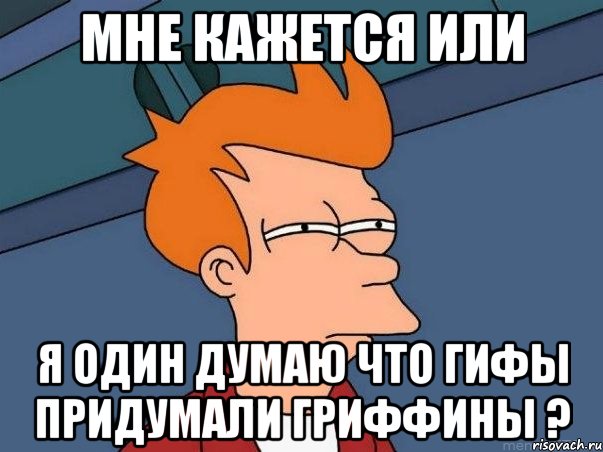 МНЕ КАЖЕТСЯ ИЛИ

Я ОДИН ДУМАЮ ЧТО ГИФЫ ПРИДУМАЛИ ГРИФФИНЫ ?

risovach.ru